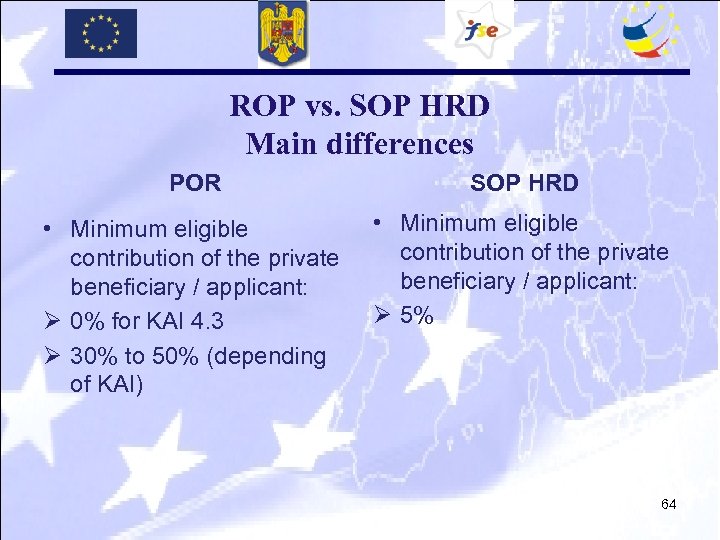 fse

ROP vs. SOP HRD
Main differences

POR

• Minimum eligible contribution of the private beneficiary / applicant:
➢ 0% for KAI 4.3
➢ 30% to 50% (depending of KAI)

SOP HRD

• Minimum eligible contribution of the private beneficiary / applicant:
➢ 5%

64